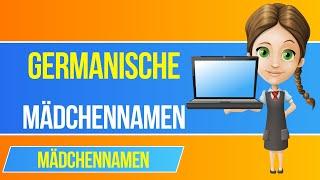 GERMANISCHE

MÄDCHENNAMEN

MÄDCHENNAMEN